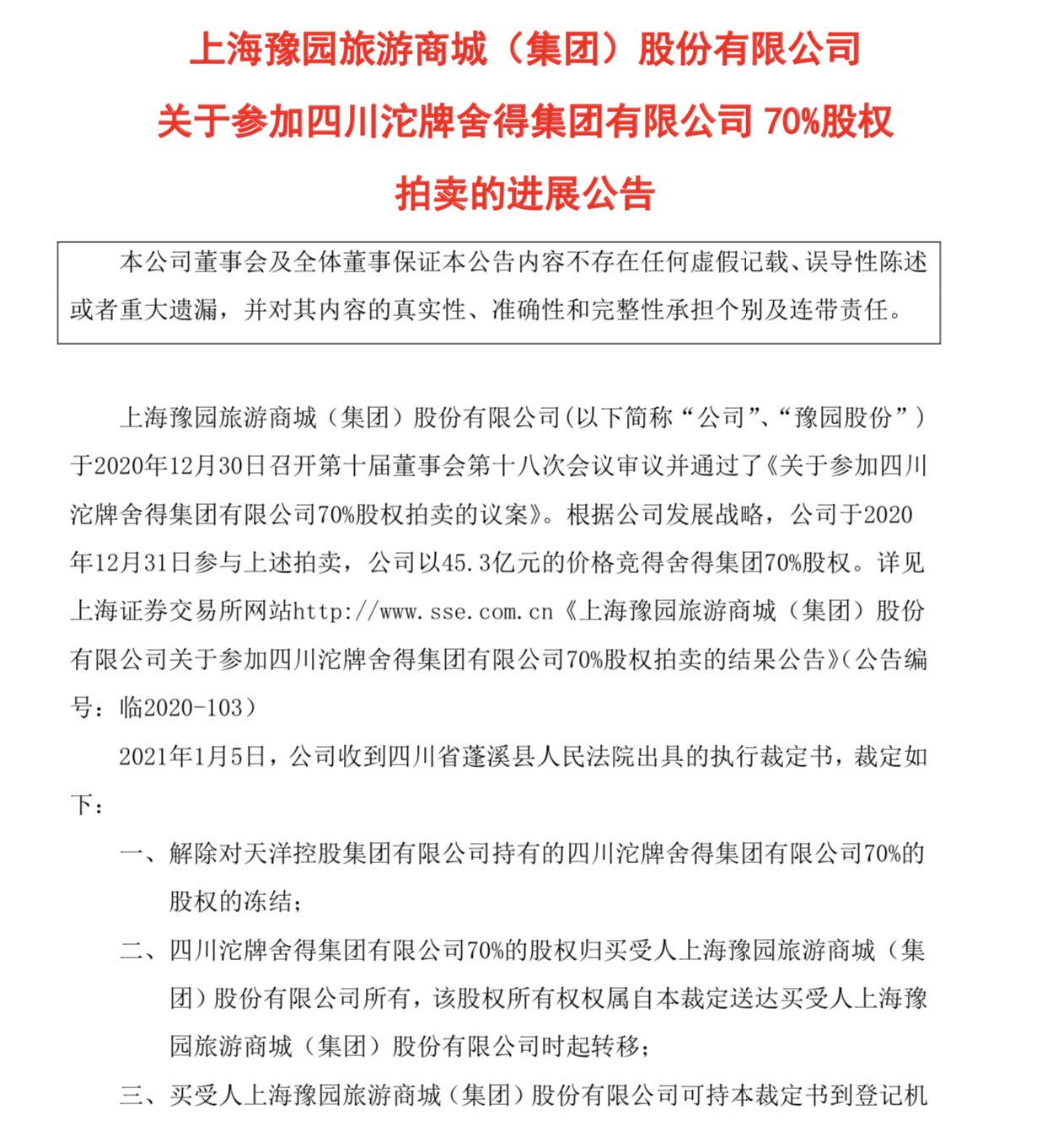 上海豫园旅游商城（集团）股份有限公司

关于参加四川沱牌舍得集团有限公司 70%股权

拍卖的进展公告

本公司董事会及全体董事保证本公告内容不存在任何虚假记载、误导性陈述或者重大遗漏，并对其内容的真实性、准确性和完整性承担个别及连带责任。

上海豫园旅游商城（集团）股份有限公司（以下简称“公司”、“豫园股份”）于2020年12月30日召开第十届董事会第十八次会议审议并通过了《关于参加四川沱牌舍得集团有限公司70%股权拍卖的议案》。根据公司发展战略，公司于2020年12月31日参与上述拍卖，公司以45.3亿元的价格竞得舍得集团70%股权。详见上海证券交易所网站http://www.sse.com.cn《上海豫园旅游商城（集团）股份有限公司关于参加四川沱牌舍得集团有限公司70%股权拍卖的结果公告》（公告编号：临2020-103）

2021年1月5日，公司收到四川省蓬溪县人民法院出具的执行裁定书，裁定如下：

一、解除对天洋控股集团有限公司持有的四川沱牌舍得集团有限公司70%的股权的冻结；

二、四川沱牌舍得集团有限公司70%的股权归买受人上海豫园旅游商城（集团）股份有限公司所有，该股权所有权权属自本裁定送达买受人上海豫园旅游商城（集团）股份有限公司时起转移；

三、买受人上海豫园旅游商城（集团）股份有限公司可持本裁定书到登记机